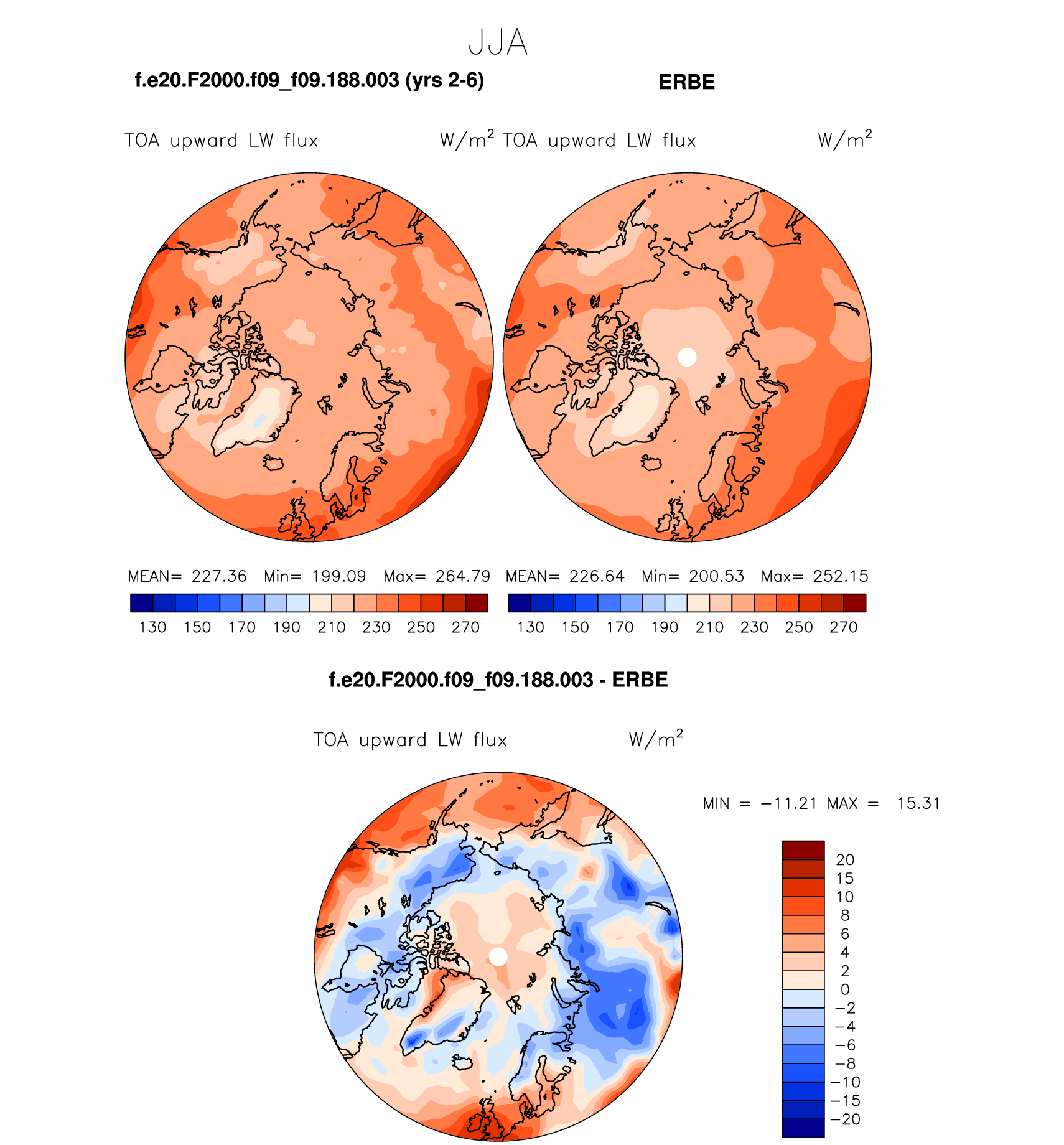 JJA

f.e20.F2000.f09_f09.188.003 (yrs 2-6)

ERBE

TOA upward LW flux $W/m^2$

TOA upward LW flux $W/m^2$

MEAN= 227.36 Min= 199.09 Max= 264.79

130 150 170 190 210 230 250 270

MEAN= 226.64 Min= 200.53 Max= 252.15

130 150 170 190 210 230 250 270

f.e20.F2000.f09_f09.188.003 - ERBE

TOA upward LW flux $W/m^2$

MIN = −11.21 MAX = 15.31

20
15
10
8
6
4
2
0
−2
−4
−6
−8
−10
−15
−20